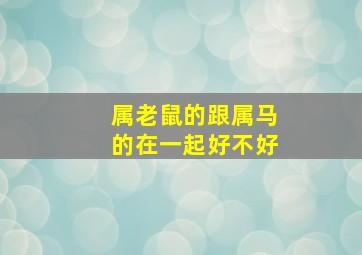 属老鼠的跟属马的在一起好不好